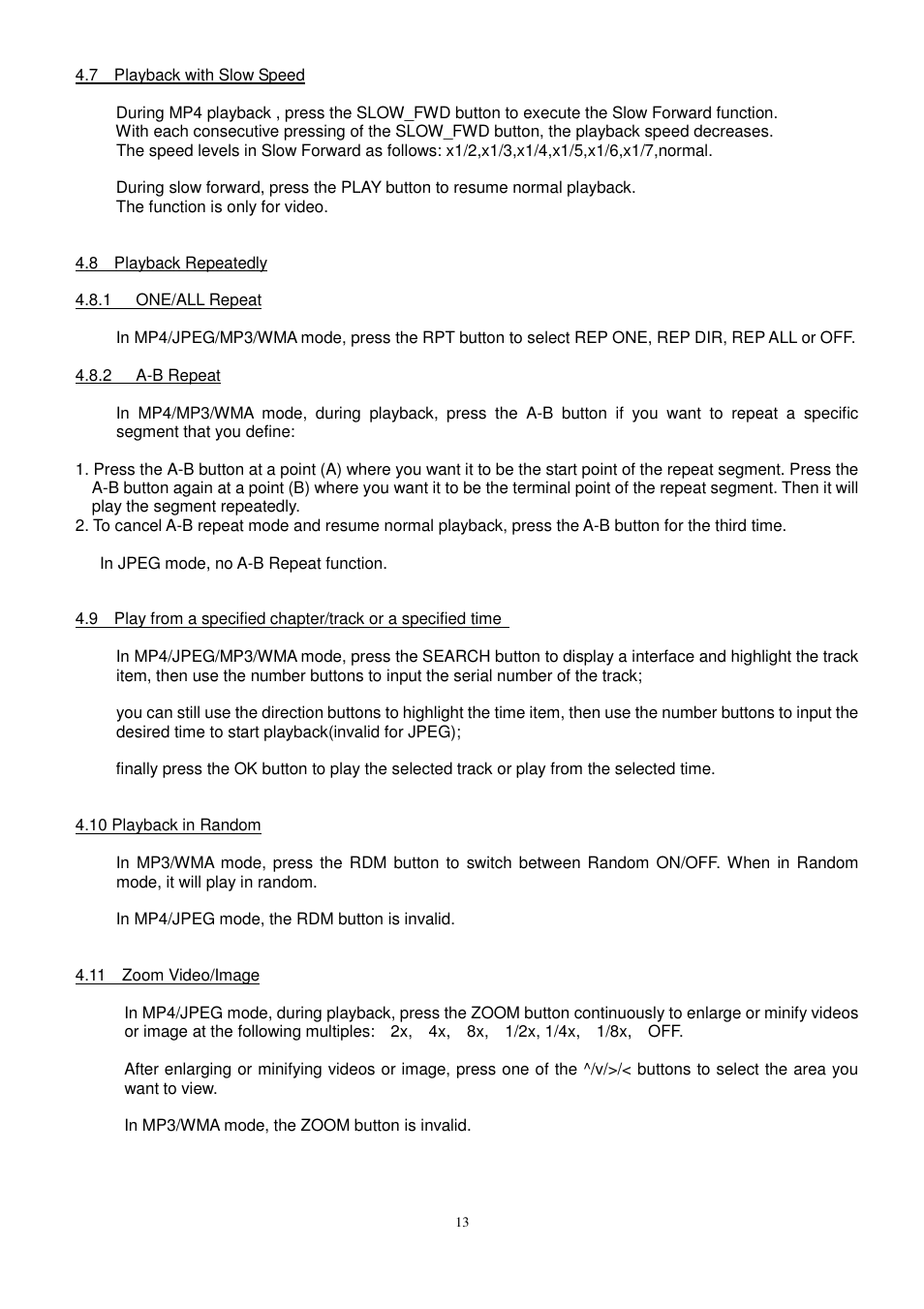 4.7 Playback with Slow Speed

During MP4 playback , press the SLOW_FWD button to execute the Slow Forward function. With each consecutive pressing of the SLOW_FWD button, the playback speed decreases. The speed levels in Slow Forward as follows: x1/2,x1/3,x1/4,x1/5,x1/6,x1/7,normal.

During slow forward, press the PLAY button to resume normal playback. The function is only for video.

4.8 Playback Repeatedly

4.8.1 ONE/ALL Repeat

In MP4/JPEG/MP3/WMA mode, press the RPT button to select REP ONE, REP DIR, REP ALL or OFF.

4.8.2 A-B Repeat

In MP4/MP3/WMA mode, during playback, press the A-B button if you want to repeat a specific segment that you define:

1. Press the A-B button at a point (A) where you want it to be the start point of the repeat segment. Press the A-B button again at a point (B) where you want it to be the terminal point of the repeat segment. Then it will play the segment repeatedly.
2. To cancel A-B repeat mode and resume normal playback, press the A-B button for the third time.

In JPEG mode, no A-B Repeat function.

4.9 Play from a specified chapter/track or a specified time

In MP4/JPEG/MP3/WMA mode, press the SEARCH button to display a interface and highlight the track item, then use the number buttons to input the serial number of the track;

you can still use the direction buttons to highlight the time item, then use the number buttons to input the desired time to start playback(invalid for JPEG);

finally press the OK button to play the selected track or play from the selected time.

4.10 Playback in Random

In MP3/WMA mode, press the RDM button to switch between Random ON/OFF. When in Random mode, it will play in random.

In MP4/JPEG mode, the RDM button is invalid.

4.11 Zoom Video/Image

In MP4/JPEG mode, during playback, press the ZOOM button continuously to enlarge or minify videos or image at the following multiples: 2x, 4x, 8x, 1/2x, 1/4x, 1/8x, OFF.

After enlarging or minifying videos or image, press one of the ^/v/>/< buttons to select the area you want to view.

In MP3/WMA mode, the ZOOM button is invalid.

13